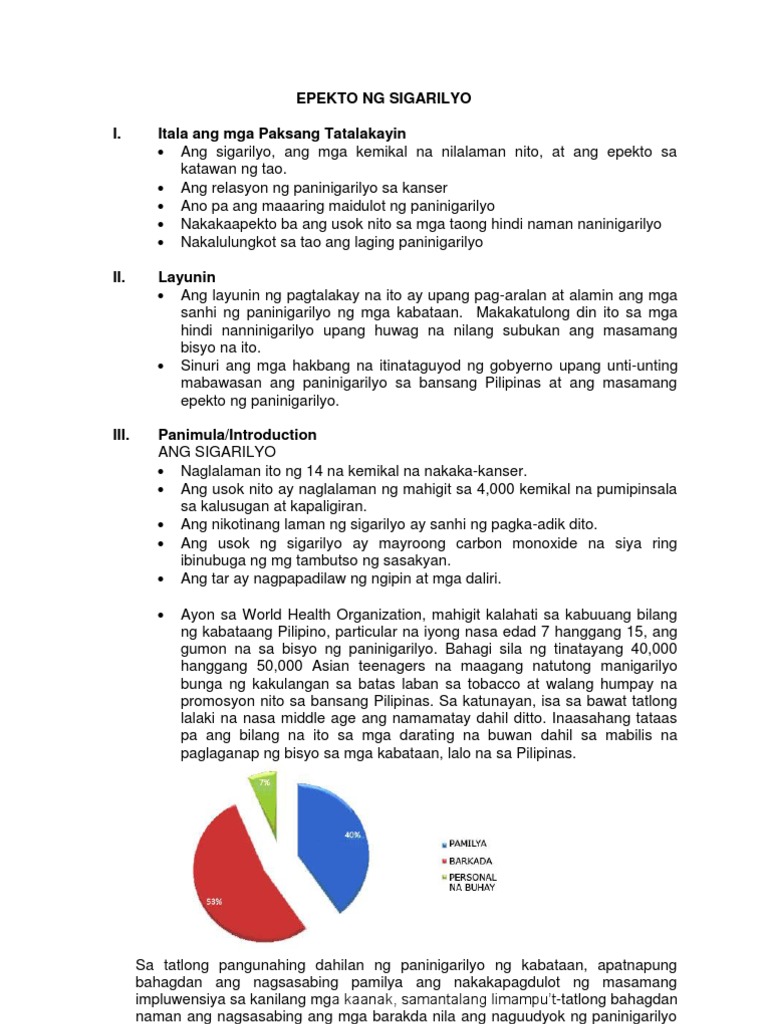 EPEKTO NG SIGARILYO

I. Itala ang mga Paksang Tatalakayin
• Ang sigarilyo, ang mga kemikal na nilalaman nito, at ang epekto sa katawan ng tao.
• Ang relasyon ng paninigarilyo sa kanser
• Ano pa ang maaaring maidulot ng paninigarilyo
• Nakakaapekto ba ang usok nito sa mga taong hindi naman naninigarilyo
• Nakalulungkot sa tao ang laging paninigarilyo

II. Layunin
• Ang layunin ng pagtalakay na ito ay upang pag-aralan at alamin ang mga sanhi ng paninigarilyo ng mga kabataan. Makakatulong din ito sa mga hindi nanninigarilyo upang huwag na nilang subukan ang masamang bisyo na ito.
• Sinuri ang mga hakbang na itinataguyod ng gobyerno upang unti-unting mabawasan ang paninigarilyo sa bansang Pilipinas at ang masamang epekto ng paninigarilyo.

III. Panimula/Introduction
ANG SIGARILYO
• Naglalaman ito ng 14 na kemikal na nakaka-kanser.
• Ang usok nito ay naglalaman ng mahigit sa 4,000 kemikal na pumipinsala sa kalusugan at kapaligiran.
• Ang nikotinang laman ng sigarilyo ay sanhi ng pagka-adik dito.
• Ang usok ng sigarilyo ay mayroong carbon monoxide na siya ring ibinubuga ng mg tambutso ng sasakyan.
• Ang tar ay nagpapadilaw ng ngipin at mga daliri.

• Ayon sa World Health Organization, mahigit kalahati sa kabuuang bilang ng kabataang Pilipino, particular na iyong nasa edad 7 hanggang 15, ang gumon na sa bisyo ng paninigarilyo. Bahagi sila ng tinatayang 40,000 hanggang 50,000 Asian teenagers na maagang natutong manigarilyo bunga ng kakulangan sa batas laban sa tobacco at walang humpay na promosyon nito sa bansang Pilipinas. Sa katunayan, isa sa bawat tatlong lalaki na nasa middle age ang namamatay dahil ditto. Inaasahang tataas pa ang bilang na ito sa mga darating na buwan dahil sa mabilis na paglaganap ng bisyo sa mga kabataan, lalo na sa Pilipinas.

7%
40%
53%
PAMILYA
BARKADA
PERSONAL NA BUHAY

Sa tatlong pangunahing dahilan ng paninigarilyo ng kabataan, apatnapung bahagdan ang nagsasabing pamilya ang nakakapagdulot ng masamang impluwensiya sa kanilang mga kaanak, samantalang limampu't-tatlong bahagdan naman ang nagsasabing ang mga barakda nila ang naguudyok ng paninigarilyo